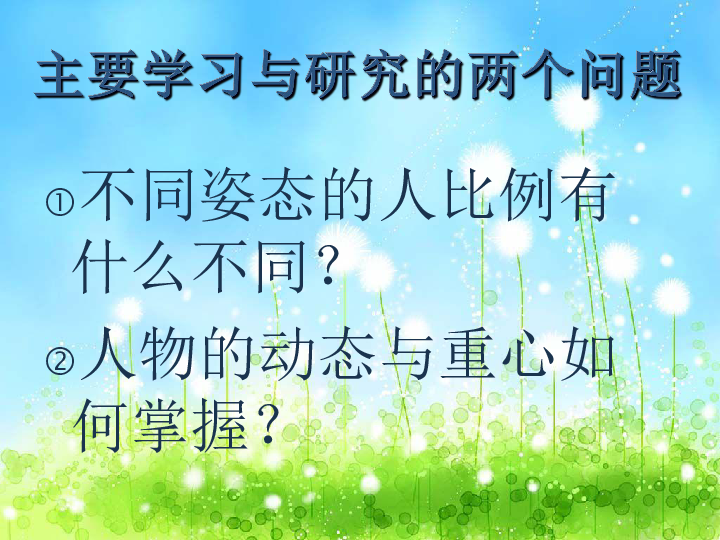 主要学习与研究的两个问题

①不同姿态的人比例有什么不同？

②人物的动态与重心如何掌握？